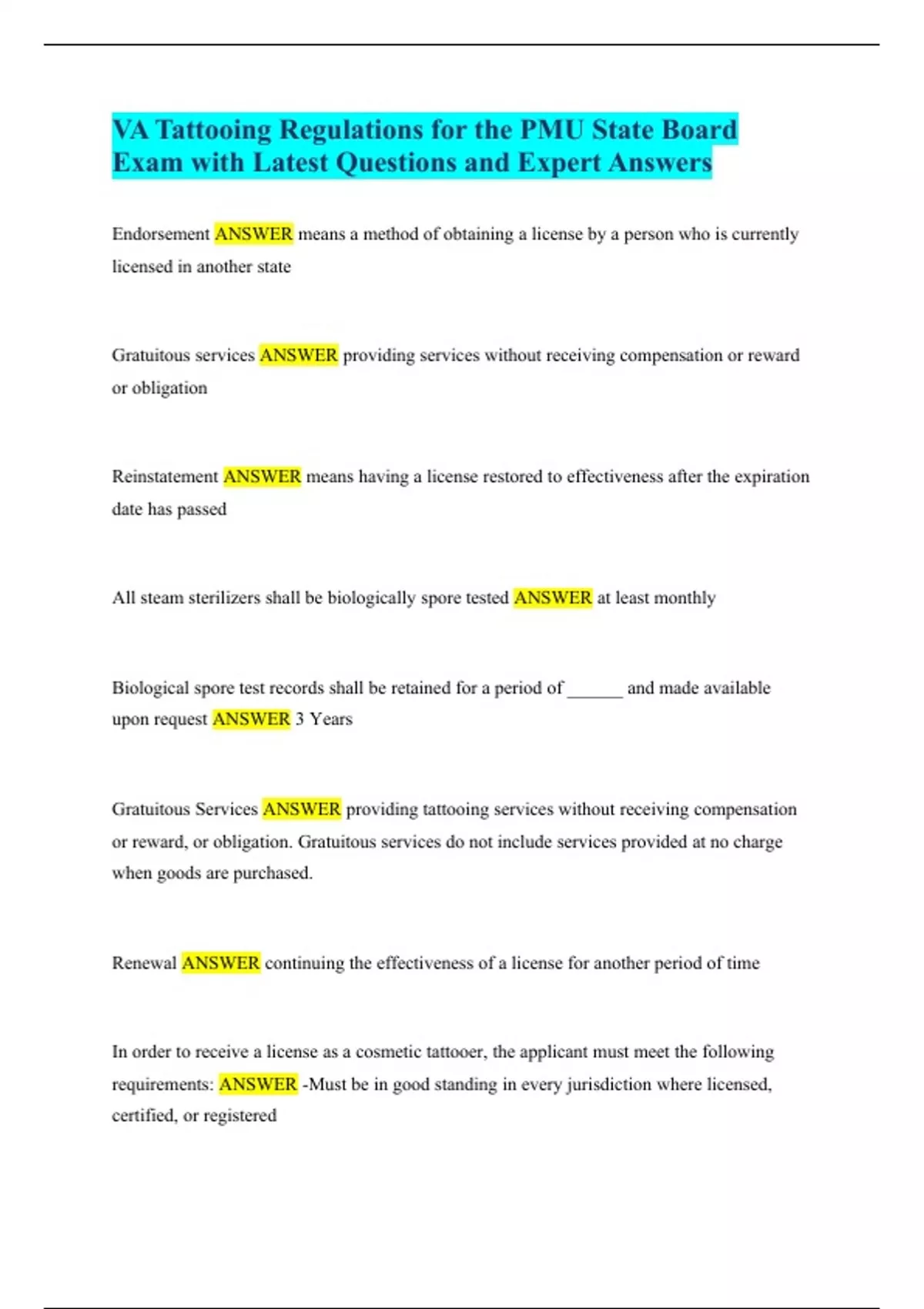 VA Tattooing Regulations for the PMU State Board Exam with Latest Questions and Expert Answers

Endorsement ANSWER means a method of obtaining a license by a person who is currently licensed in another state

Gratuitous services ANSWER providing services without receiving compensation or reward or obligation

Reinstatement ANSWER means having a license restored to effectiveness after the expiration date has passed

All steam sterilizers shall be biologically spore tested ANSWER at least monthly

Biological spore test records shall be retained for a period of ______ and made available upon request ANSWER 3 Years

Gratuitous Services ANSWER providing tattooing services without receiving compensation or reward, or obligation. Gratuitous services do not include services provided at no charge when goods are purchased.

Renewal ANSWER continuing the effectiveness of a license for another period of time

In order to receive a license as a cosmetic tattooer, the applicant must meet the following requirements: ANSWER -Must be in good standing in every jurisdiction where licensed, certified, or registered